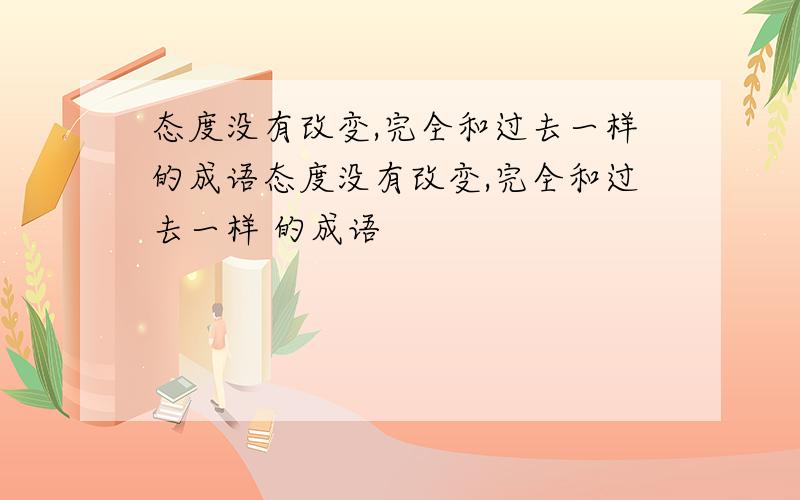 态度没有改变,完全和过去一样的成语态度没有改变,完全和过去一样 的成语